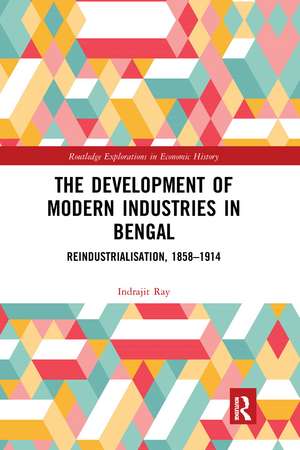 Routledge Explorations in Economic History

THE DEVELOPMENT OF MODERN INDUSTRIES IN BENGAL

REINDUSTRIALISATION, 1858–1914

Indrajit Ray

R
ROUTLEDGE